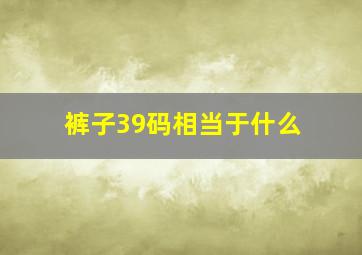 裤子39码相当于什么